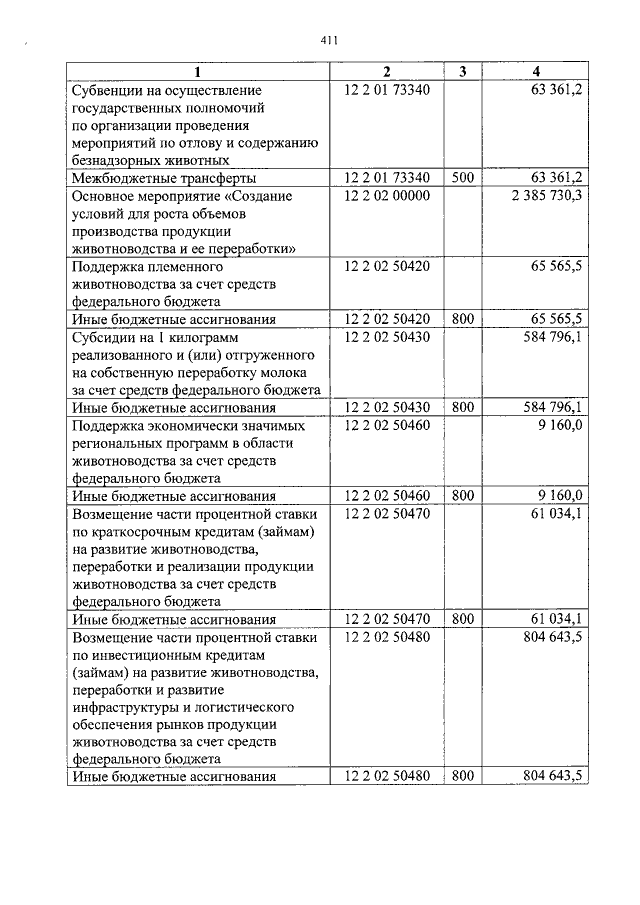 411

| 1 | 2 | 3 | 4 |
|---|---|---|---|
| Субвенции на осуществление государственных полномочий по организации проведения мероприятий по отлову и содержанию безнадзорных животных | 12 2 01 73340 | | 63 361,2 |
| Межбюджетные трансферты | 12 2 01 73340 | 500 | 63 361,2 |
| Основное мероприятие «Создание условий для роста объемов производства продукции животноводства и ее переработки» | 12 2 02 00000 | | 2 385 730,3 |
| Поддержка племенного животноводства за счет средств федерального бюджета | 12 2 02 50420 | | 65 565,5 |
| Иные бюджетные ассигнования | 12 2 02 50420 | 800 | 65 565,5 |
| Субсидии на 1 килограмм реализованного и (или) отгруженного на собственную переработку молока за счет средств федерального бюджета | 12 2 02 50430 | | 584 796,1 |
| Иные бюджетные ассигнования | 12 2 02 50430 | 800 | 584 796,1 |
| Поддержка экономически значимых региональных программ в области животноводства за счет средств федерального бюджета | 12 2 02 50460 | | 9 160,0 |
| Иные бюджетные ассигнования | 12 2 02 50460 | 800 | 9 160,0 |
| Возмещение части процентной ставки по краткосрочным кредитам (займам) на развитие животноводства, переработки и реализации продукции животноводства за счет средств федерального бюджета | 12 2 02 50470 | | 61 034,1 |
| Иные бюджетные ассигнования | 12 2 02 50470 | 800 | 61 034,1 |
| Возмещение части процентной ставки по инвестиционным кредитам (займам) на развитие животноводства, переработки и развитие инфраструктуры и логистического обеспечения рынков продукции животноводства за счет средств федерального бюджета | 12 2 02 50480 | | 804 643,5 |
| Иные бюджетные ассигнования | 12 2 02 50480 | 800 | 804 643,5 |